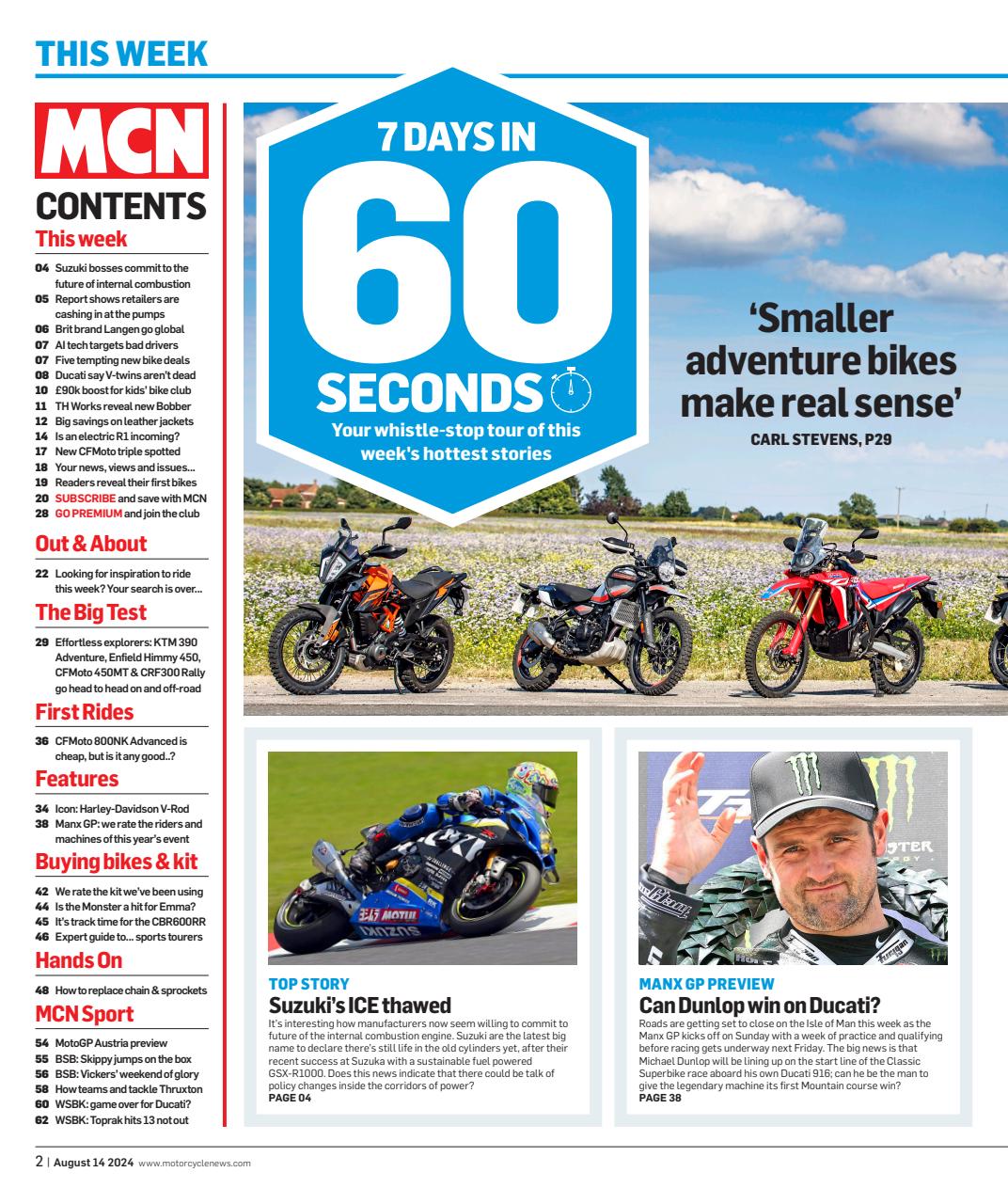 THIS WEEK

MCN
CONTENTS
This week

04 Suzuki bosses commit to the future of internal combustion
05 Report shows retailers are cashing in at the pumps
06 Brit brand Langen go global
07 AI tech targets bad drivers
07 Five tempting new bike deals
08 Ducati say V-twins aren't dead
10 £90k boost for kids' bike club
11 TH Works reveal new Bobber
12 Big savings on leather jackets
14 Is an electric R1 incoming?
17 New CFMoto triple spotted
18 Your news, views and issues...
19 Readers reveal their first bikes
20 SUBSCRIBE and save with MCN
28 GO PREMIUM and join the club

Out & About

22 Looking for inspiration to ride this week? Your search is over...

The Big Test

29 Effortless explorers: KTM 390 Adventure, Enfield Himmy 450, CFMoto 450MT & CRF300 Rally go head to head on and off-road

First Rides

36 CFMoto 800NK Advanced is cheap, but is it any good..?

Features

34 Icon: Harley-Davidson V-Rod
38 Manx GP: we rate the riders and machines of this year's event

Buying bikes & kit

42 We rate the kit we've been using
44 Is the Monster a hit for Emma?
45 It's track time for the CBR600RR
46 Expert guide to... sports tourers

Hands On

48 How to replace chain & sprockets

MCN Sport

54 MotoGP Austria preview
55 BSB: Skippy jumps on the box
56 BSB: Vickers' weekend of glory
58 How teams and tackle Thruxton
60 WSBK: game over for Ducati?
62 WSBK: Toprak hits 13 not out

7 DAYS IN 60 SECONDS
Your whistle-stop tour of this week's hottest stories

'Smaller adventure bikes make real sense'
CARL STEVENS, P29

TOP STORY
Suzuki's ICE thawed
It's interesting how manufacturers now seem willing to commit to future of the internal combustion engine. Suzuki are the latest big name to declare there's still life in the old cylinders yet, after their recent success at Suzuka with a sustainable fuel powered GSX-R1000. Does this news indicate that there could be talk of policy changes inside the corridors of power?
PAGE 04

MANX GP PREVIEW
Can Dunlop win on Ducati?
Roads are getting set to close on the Isle of Man this week as the Manx GP kicks off on Sunday with a week of practice and qualifying before racing gets underway next Friday. The big news is that Michael Dunlop will be lining up on the start line of the Classic Superbike race aboard his own Ducati 916; can he be the man to give the legendary machine its first Mountain course win?
PAGE 38

2 | August 14 2024 www.motorcyclenews.com